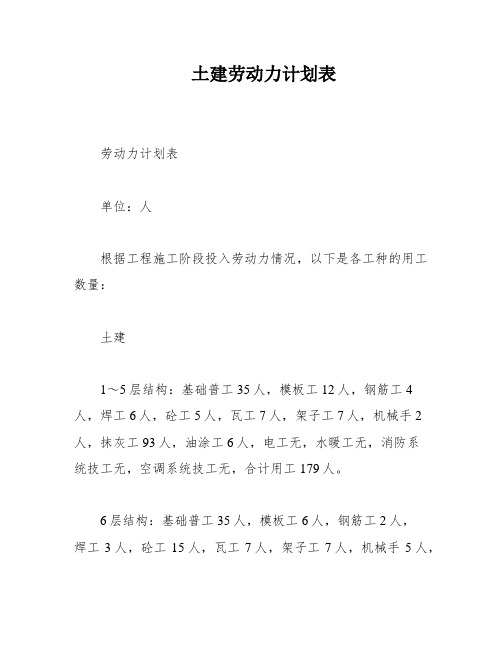 土建劳动力计划表

劳动力计划表

单位：人

根据工程施工阶段投入劳动力情况，以下是各工种的用工数量：

土建

1～5层结构：基础普工35人，模板工12人，钢筋工4人，焊工6人，砼工5人，瓦工7人，架子工7人，机械手2人，抹灰工93人，油涂工6人，电工无，水暖工无，消防系统技工无，空调系统技工无，合计用工179人。

6层结构：基础普工35人，模板工6人，钢筋工2人，焊工3人，砼工15人，瓦工7人，架子工7人，机械手5人，